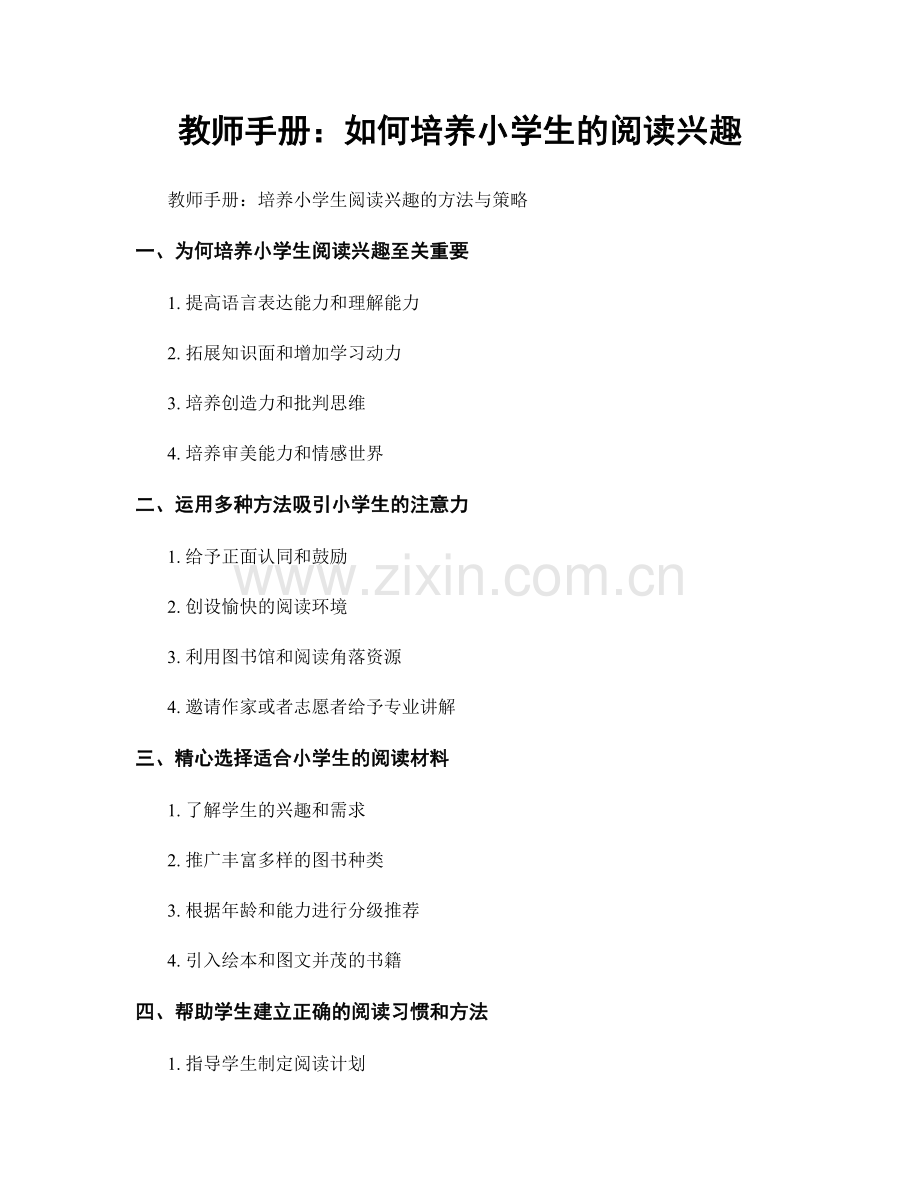 教师手册：如何培养小学生的阅读兴趣

教师手册：培养小学生阅读兴趣的方法与策略

一、为何培养小学生阅读兴趣至关重要

1. 提高语言表达能力和理解能力

2. 拓展知识面和增加学习动力

3. 培养创造力和批判思维

4. 培养审美能力和情感世界

二、运用多种方法吸引小学生的注意力

1. 给予正面认同和鼓励

2. 创设愉快的阅读环境

3. 利用图书馆和阅读角落资源

4. 邀请作家或者志愿者给予专业讲解

三、精心选择适合小学生的阅读材料

1. 了解学生的兴趣和需求

2. 推广丰富多样的图书种类

3. 根据年龄和能力进行分级推荐

4. 引入绘本和图文并茂的书籍

四、帮助学生建立正确的阅读习惯和方法

1. 指导学生制定阅读计划

www.zixin.com.cn